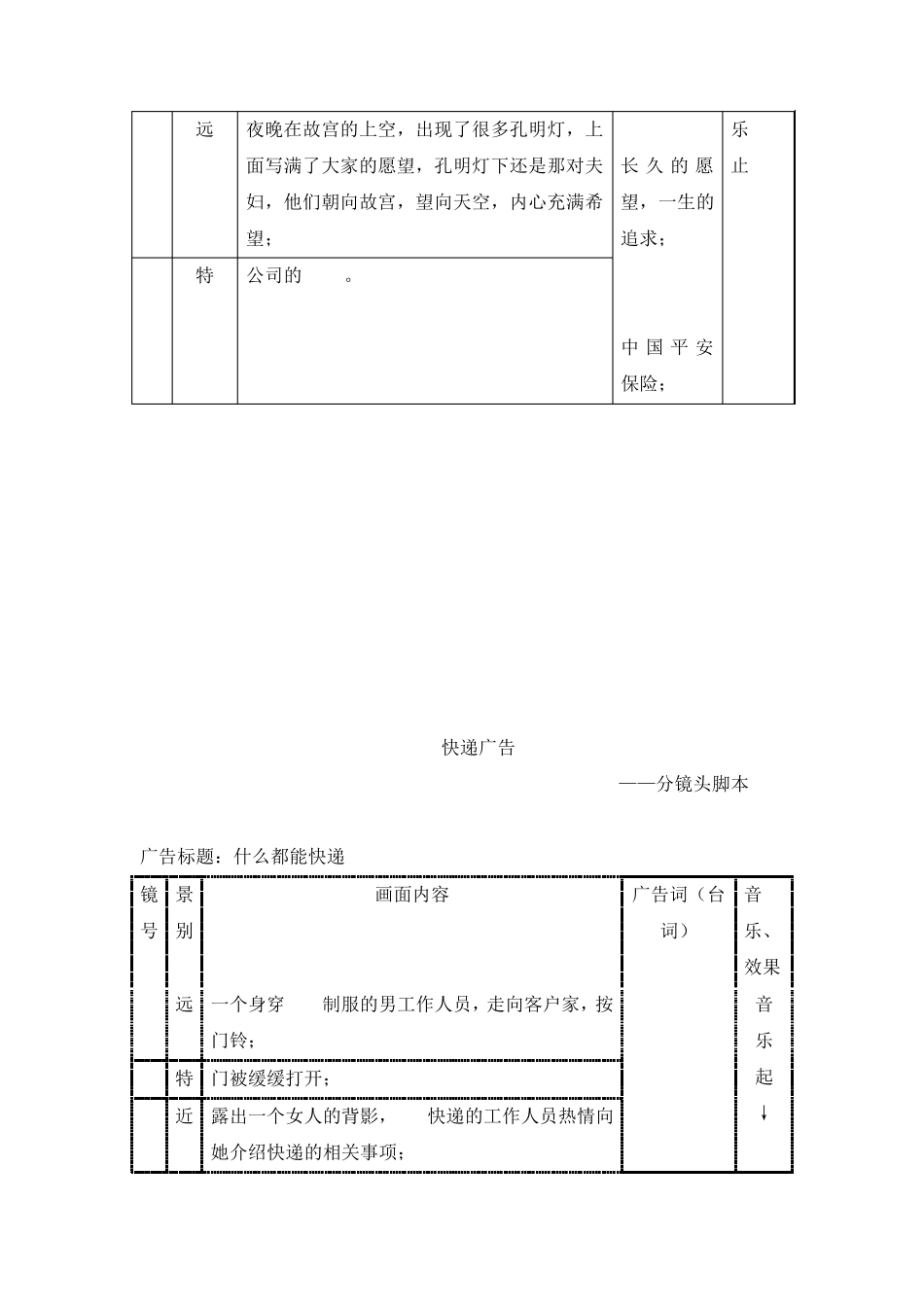 |  | 远 | 夜晚在故宫的上空，出现了很多孔明灯，上面写满了大家的愿望，孔明灯下还是那对夫妇，他们朝向故宫，望向天空，内心充满希望； | 长久的愿望，一生的追求； | 乐止 |
|---|---|---|---|---|
|  | 特 | 公司的　　。 | 中国平安保险； |  |

快递广告

——分镜头脚本

广告标题：什么都能快递

| 镜号 | 景别 | 画面内容 | 广告词（台词） | 音乐、效果 |
|---|---|---|---|---|
|  | 远 | 一个身穿　　制服的男工作人员，走向客户家，按门铃； |  | 音乐起↓ |
|  | 特 | 门被缓缓打开； |  |  |
|  | 近 | 露出一个女人的背影，　　快递的工作人员热情向她介绍快递的相关事项； |  |  |